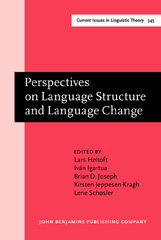 Current Issues in Linguistic Theory 345

Perspectives on Language Structure and Language Change

EDITED BY
Lars Heltoft
Iván Igartua
Brian D. Joseph
Kirsten Jeppesen Kragh
Lene Schøsler

JOHN BENJAMINS PUBLISHING COMPANY